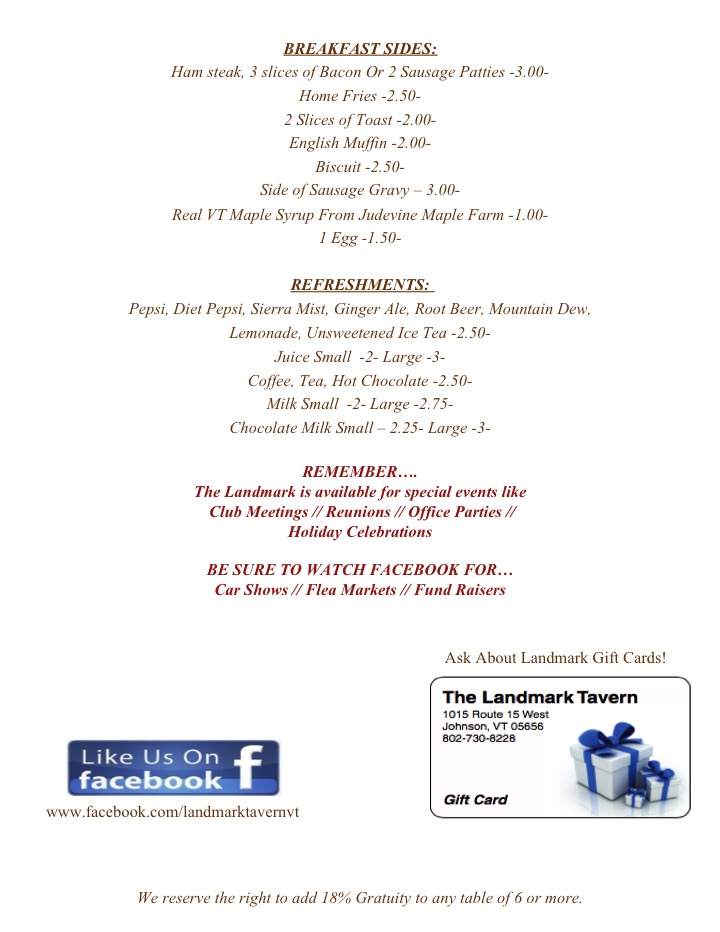 BREAKFAST SIDES:
Ham steak, 3 slices of Bacon Or 2 Sausage Patties -3.00-
Home Fries -2.50-
2 Slices of Toast -2.00-
English Muffin -2.00-
Biscuit -2.50-
Side of Sausage Gravy – 3.00-
Real VT Maple Syrup From Judevine Maple Farm -1.00-
1 Egg -1.50-

REFRESHMENTS:
Pepsi, Diet Pepsi, Sierra Mist, Ginger Ale, Root Beer, Mountain Dew,
Lemonade, Unsweetened Ice Tea -2.50-
Juice Small -2- Large -3-
Coffee, Tea, Hot Chocolate -2.50-
Milk Small -2- Large -2.75-
Chocolate Milk Small – 2.25- Large -3-

REMEMBER….
The Landmark is available for special events like
Club Meetings // Reunions // Office Parties //
Holiday Celebrations

BE SURE TO WATCH FACEBOOK FOR…
Car Shows // Flea Markets // Fund Raisers

Ask About Landmark Gift Cards!

The Landmark Tavern
1015 Route 15 West
Johnson, VT 05656
802-730-8228

Gift Card

Like Us On
facebook f

www.facebook.com/landmarktavernvt

We reserve the right to add 18% Gratuity to any table of 6 or more.